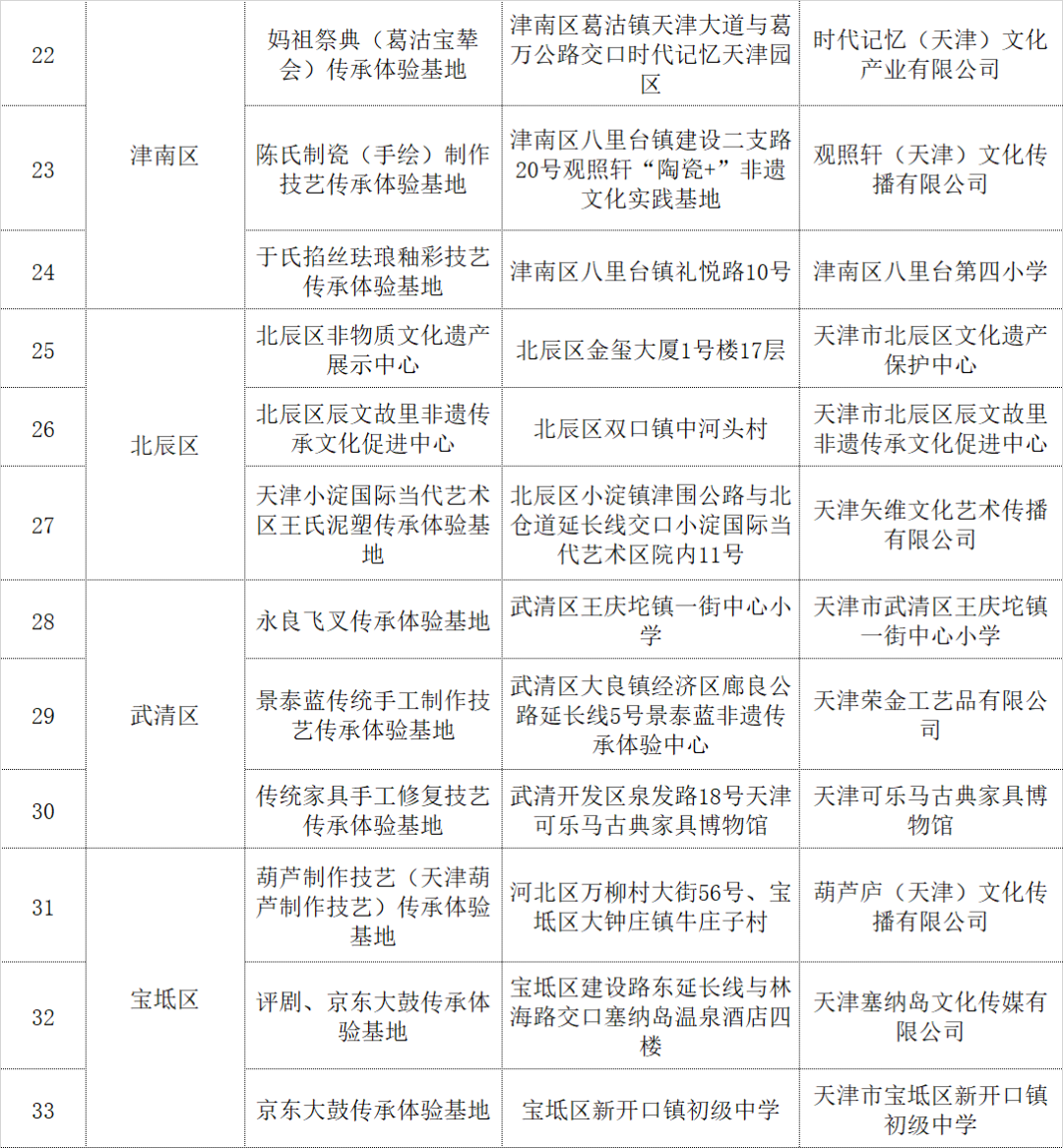 | 22 | 津南区 | 妈祖祭典（葛沽宝辇会）传承体验基地 | 津南区葛沽镇天津大道与葛万公路交口时代记忆天津园区 | 时代记忆（天津）文化产业有限公司 |
|---|---|---|---|---|
| 23 |  | 陈氏制瓷（手绘）制作技艺传承体验基地 | 津南区八里台镇建设二支路20号观照轩“陶瓷+”非遗文化实践基地 | 观照轩（天津）文化传播有限公司 |
| 24 |  | 于氏掐丝珐琅釉彩技艺传承体验基地 | 津南区八里台镇礼悦路10号 | 津南区八里台第四小学 |
| 25 | 北辰区 | 北辰区非物质文化遗产展示中心 | 北辰区金玺大厦1号楼17层 | 天津市北辰区文化遗产保护中心 |
| 26 |  | 北辰区辰文故里非遗传承文化促进中心 | 北辰区双口镇中河头村 | 天津市北辰区辰文故里非遗传承文化促进中心 |
| 27 |  | 天津小淀国际当代艺术区王氏泥塑传承体验基地 | 北辰区小淀镇津围公路与北仓道延长线交口小淀国际当代艺术区院内11号 | 天津矢维文化艺术传播有限公司 |
| 28 | 武清区 | 永良飞叉传承体验基地 | 武清区王庆坨镇一街中心小学 | 天津市武清区王庆坨镇一街中心小学 |
| 29 |  | 景泰蓝传统手工制作技艺传承体验基地 | 武清区大良镇经济区廊良公路延长线5号景泰蓝非遗传承体验中心 | 天津荣金工艺品有限公司 |
| 30 |  | 传统家具手工修复技艺传承体验基地 | 武清开发区泉发路18号天津可乐马古典家具博物馆 | 天津可乐马古典家具博物馆 |
| 31 | 宝坻区 | 葫芦制作技艺（天津葫芦制作技艺）传承体验基地 | 河北区万柳村大街56号、宝坻区大钟庄镇牛庄子村 | 葫芦庐（天津）文化传播有限公司 |
| 32 |  | 评剧、京东大鼓传承体验基地 | 宝坻区建设路东延长线与林海路交口塞纳岛温泉酒店四楼 | 天津塞纳岛文化传媒有限公司 |
| 33 |  | 京东大鼓传承体验基地 | 宝坻区新开口镇初级中学 | 天津市宝坻区新开口镇初级中学 |